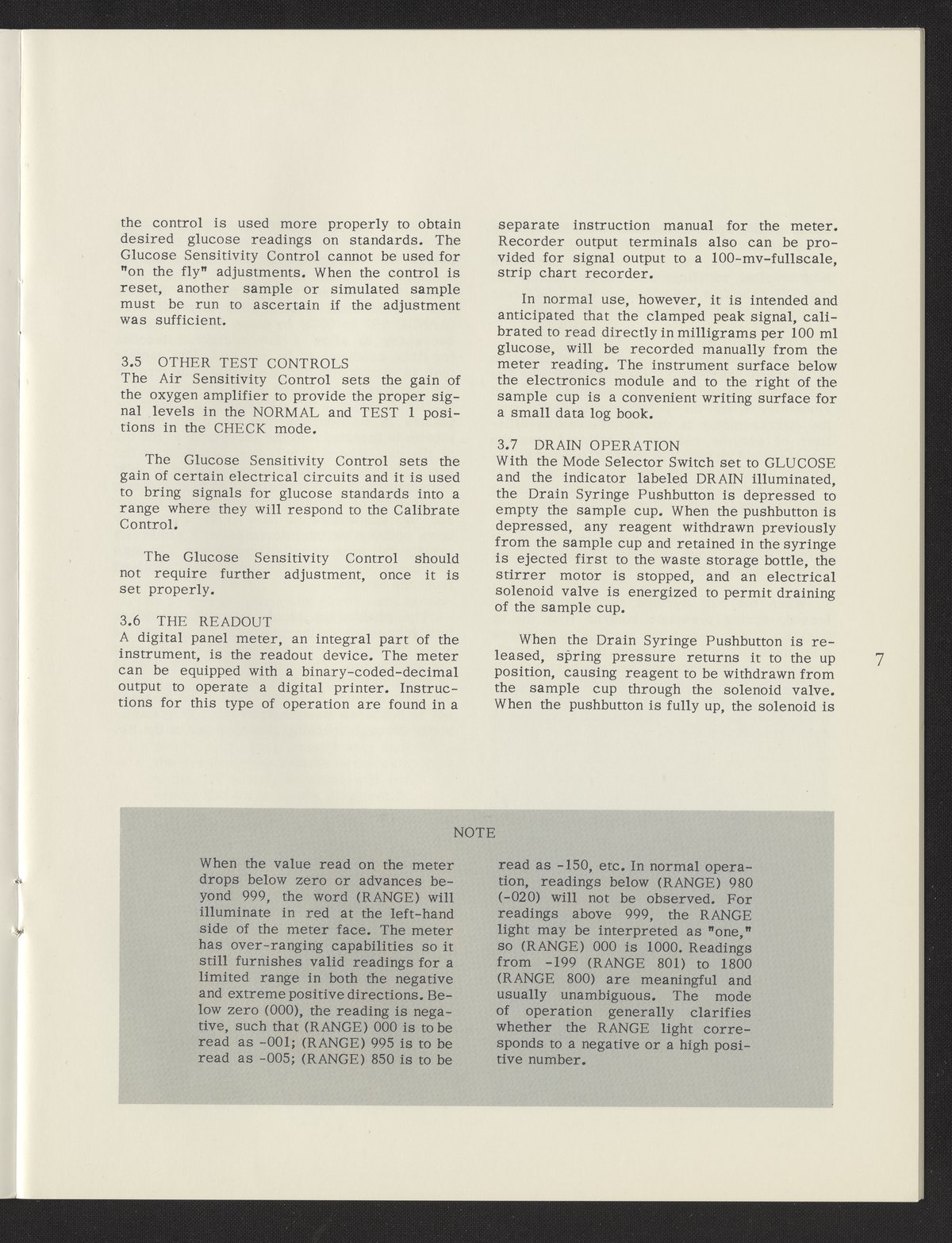 the control is used more properly to obtain desired glucose readings on standards. The Glucose Sensitivity Control cannot be used for "on the fly" adjustments. When the control is reset, another sample or simulated sample must be run to ascertain if the adjustment was sufficient.

3.5 OTHER TEST CONTROLS
The Air Sensitivity Control sets the gain of the oxygen amplifier to provide the proper signal levels in the NORMAL and TEST 1 positions in the CHECK mode.

The Glucose Sensitivity Control sets the gain of certain electrical circuits and it is used to bring signals for glucose standards into a range where they will respond to the Calibrate Control.

The Glucose Sensitivity Control should not require further adjustment, once it is set properly.

3.6 THE READOUT
A digital panel meter, an integral part of the instrument, is the readout device. The meter can be equipped with a binary-coded-decimal output to operate a digital printer. Instructions for this type of operation are found in a separate instruction manual for the meter. Recorder output terminals also can be provided for signal output to a 100-mv-fullscale, strip chart recorder.

In normal use, however, it is intended and anticipated that the clamped peak signal, calibrated to read directly in milligrams per 100 ml glucose, will be recorded manually from the meter reading. The instrument surface below the electronics module and to the right of the sample cup is a convenient writing surface for a small data log book.

3.7 DRAIN OPERATION
With the Mode Selector Switch set to GLUCOSE and the indicator labeled DRAIN illuminated, the Drain Syringe Pushbutton is depressed to empty the sample cup. When the pushbutton is depressed, any reagent withdrawn previously from the sample cup and retained in the syringe is ejected first to the waste storage bottle, the stirrer motor is stopped, and an electrical solenoid valve is energized to permit draining of the sample cup.

When the Drain Syringe Pushbutton is released, spring pressure returns it to the up position, causing reagent to be withdrawn from the sample cup through the solenoid valve. When the pushbutton is fully up, the solenoid is

7

NOTE

When the value read on the meter drops below zero or advances beyond 999, the word (RANGE) will illuminate in red at the left-hand side of the meter face. The meter has over-ranging capabilities so it still furnishes valid readings for a limited range in both the negative and extreme positive directions. Below zero (000), the reading is negative, such that (RANGE) 000 is to be read as -001; (RANGE) 995 is to be read as -005; (RANGE) 850 is to be read as -150, etc. In normal operation, readings below (RANGE) 980 (-020) will not be observed. For readings above 999, the RANGE light may be interpreted as "one," so (RANGE) 000 is 1000. Readings from -199 (RANGE 801) to 1800 (RANGE 800) are meaningful and usually unambiguous. The mode of operation generally clarifies whether the RANGE light corresponds to a negative or a high positive number.